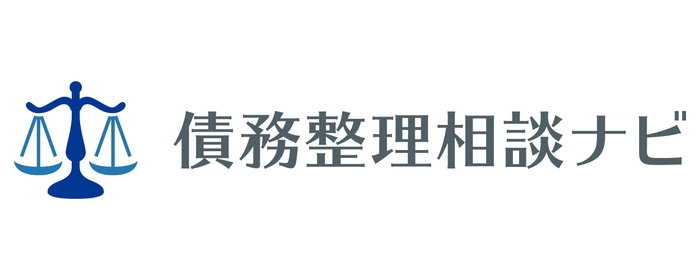 債務整理相談ナビ